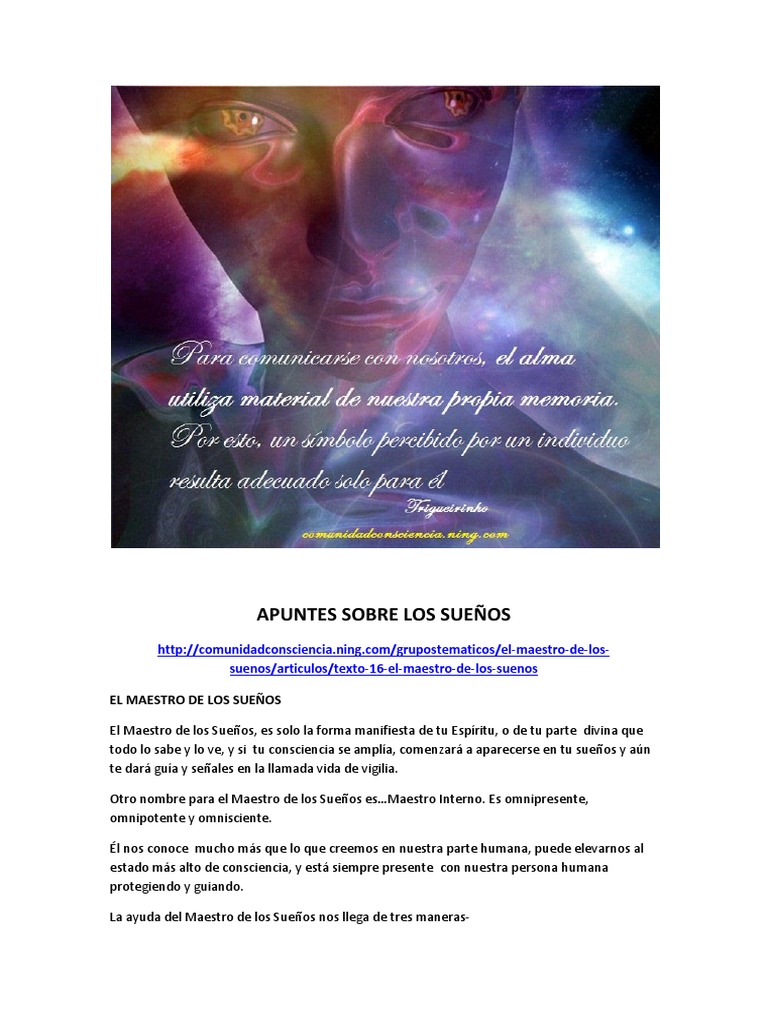 Para comunicarse con nosotros, el alma utiliza material de nuestra propia memoria. Por esto, un símbolo percibido por un individuo resulta adecuado solo para él

Trigueirinho

comunidadconsciencia.ning.com

APUNTES SOBRE LOS SUEÑOS

http://comunidadconsciencia.ning.com/grupostematicos/el-maestro-de-los-suenos/articulos/texto-16-el-maestro-de-los-suenos

EL MAESTRO DE LOS SUEÑOS

El Maestro de los Sueños, es solo la forma manifiesta de tu Espíritu, o de tu parte divina que todo lo sabe y lo ve, y si tu consciencia se amplía, comenzará a aparecerse en tu sueños y aún te dará guía y señales en la llamada vida de vigilia.

Otro nombre para el Maestro de los Sueños es...Maestro Interno. Es omnipresente, omnipotente y omnisciente.

Él nos conoce mucho más que lo que creemos en nuestra parte humana, puede elevarnos al estado más alto de consciencia, y está siempre presente con nuestra persona humana protegiendo y guiando.

La ayuda del Maestro de los Sueños nos llega de tres maneras-